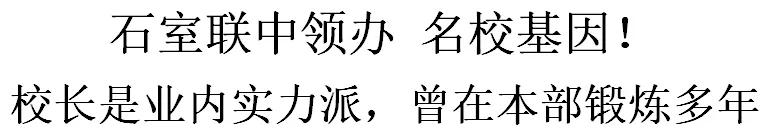 石室联中领办 名校基因！
校长是业内实力派，曾在本部锻炼多年